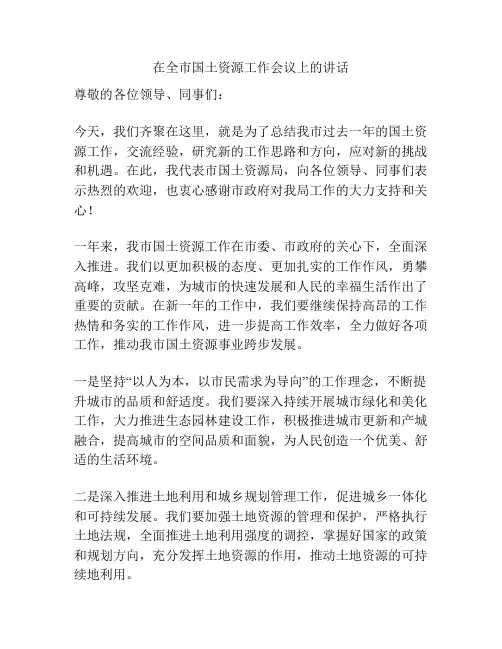 在全市国土资源工作会议上的讲话

尊敬的各位领导、同事们：

今天，我们齐聚在这里，就是为了总结我市过去一年的国土资源工作，交流经验，研究新的工作思路和方向，应对新的挑战和机遇。在此，我代表市国土资源局，向各位领导、同事们表示热烈的欢迎，也衷心感谢市政府对我局工作的大力支持和关心！

一年来，我市国土资源工作在市委、市政府的关心下，全面深入推进。我们以更加积极的态度、更加扎实的工作作风，勇攀高峰，攻坚克难，为城市的快速发展和人民的幸福生活作出了重要的贡献。在新一年的工作中，我们要继续保持高昂的工作热情和务实的工作作风，进一步提高工作效率，全力做好各项工作，推动我市国土资源事业跨步发展。

一是坚持“以人为本，以市民需求为导向”的工作理念，不断提升城市的品质和舒适度。我们要深入持续开展城市绿化和美化工作，大力推进生态园林建设工作，积极推进城市更新和产城融合，提高城市的空间品质和面貌，为人民创造一个优美、舒适的生活环境。

二是深入推进土地利用和城乡规划管理工作，促进城乡一体化和可持续发展。我们要加强土地资源的管理和保护，严格执行土地法规，全面推进土地利用强度的调控，掌握好国家的政策和规划方向，充分发挥土地资源的作用，推动土地资源的可持续地利用。